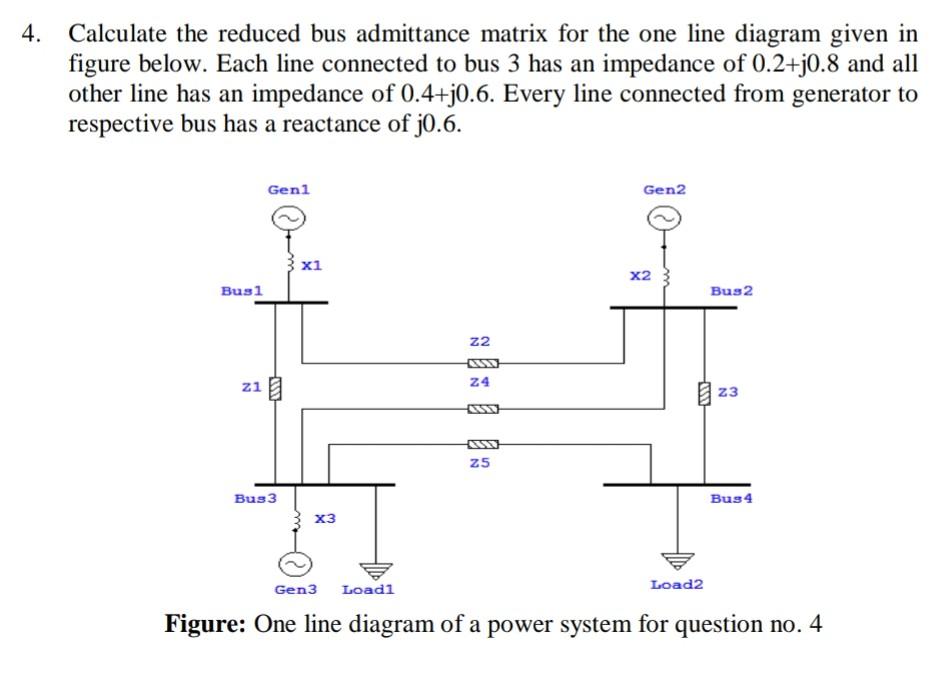 4. Calculate the reduced bus admittance matrix for the one line diagram given in figure below. Each line connected to bus 3 has an impedance of 0.2+j0.8 and all other line has an impedance of 0.4+j0.6. Every line connected from generator to respective bus has a reactance of j0.6.

Gen1
Gen2
X1
X2
Bus1
Bus2
Z2
Z1
Z4
Z3
Z5
Bus3
Bus4
X3
Gen3
Load1
Load2

**Figure:** One line diagram of a power system for question no. 4